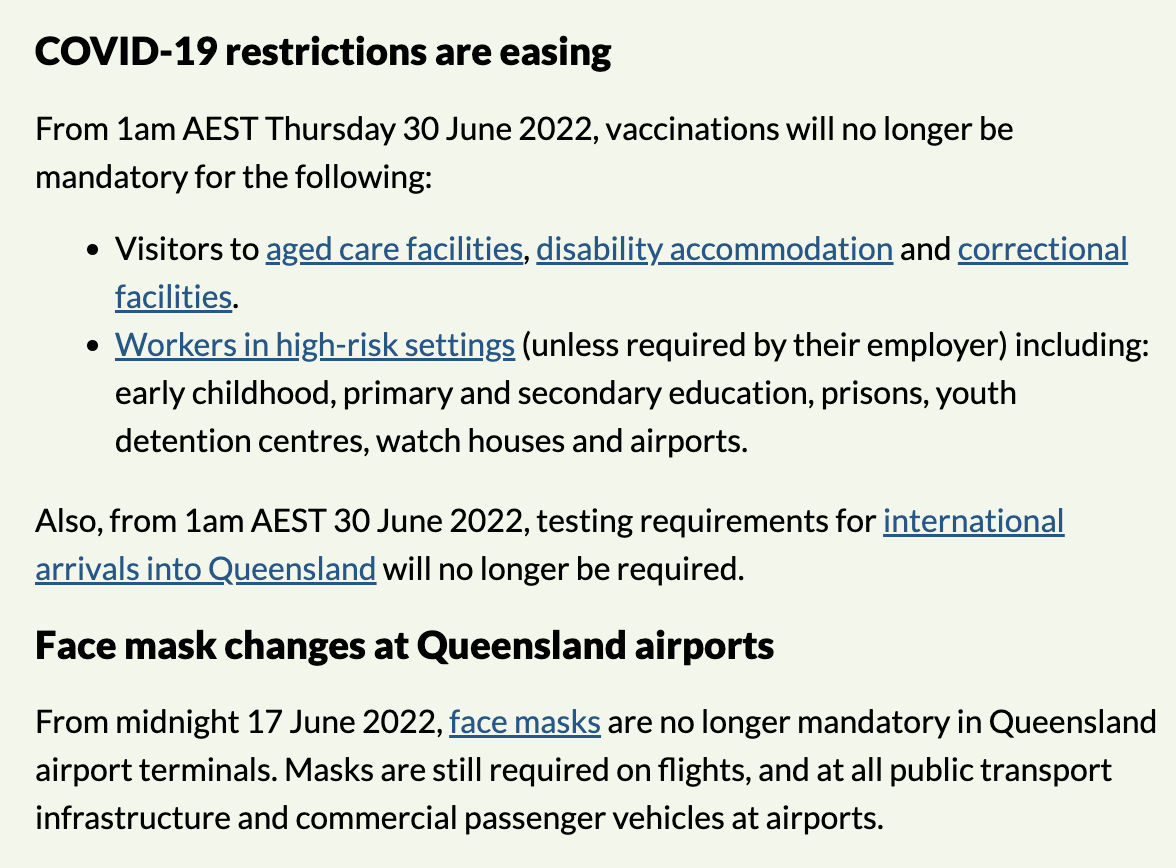 COVID-19 restrictions are easing

From 1am AEST Thursday 30 June 2022, vaccinations will no longer be mandatory for the following:

- Visitors to aged care facilities, disability accommodation and correctional facilities.
- Workers in high-risk settings (unless required by their employer) including: early childhood, primary and secondary education, prisons, youth detention centres, watch houses and airports.

Also, from 1am AEST 30 June 2022, testing requirements for international arrivals into Queensland will no longer be required.

Face mask changes at Queensland airports

From midnight 17 June 2022, face masks are no longer mandatory in Queensland airport terminals. Masks are still required on flights, and at all public transport infrastructure and commercial passenger vehicles at airports.